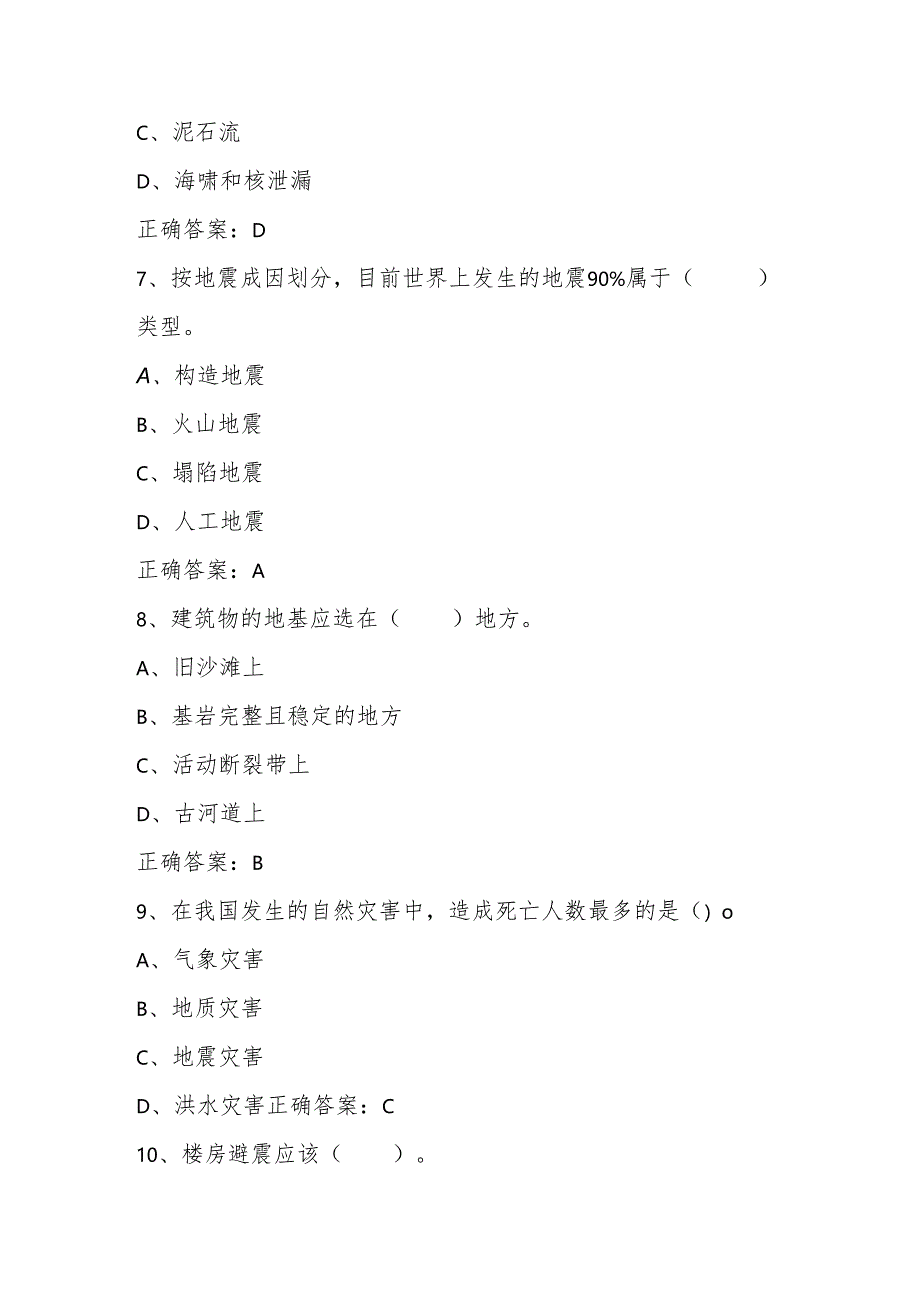 C、泥石流

D、海啸和核泄漏

正确答案：D

7、按地震成因划分，目前世界上发生的地震90%属于（　　）类型。

A、构造地震

B、火山地震

C、塌陷地震

D、人工地震

正确答案：A

8、建筑物的地基应选在（　　）地方。

A、旧沙滩上

B、基岩完整且稳定的地方

C、活动断裂带上

D、古河道上

正确答案：B

9、在我国发生的自然灾害中，造成死亡人数最多的是（）o

A、气象灾害

B、地质灾害

C、地震灾害

D、洪水灾害正确答案：C

10、楼房避震应该（　　）。